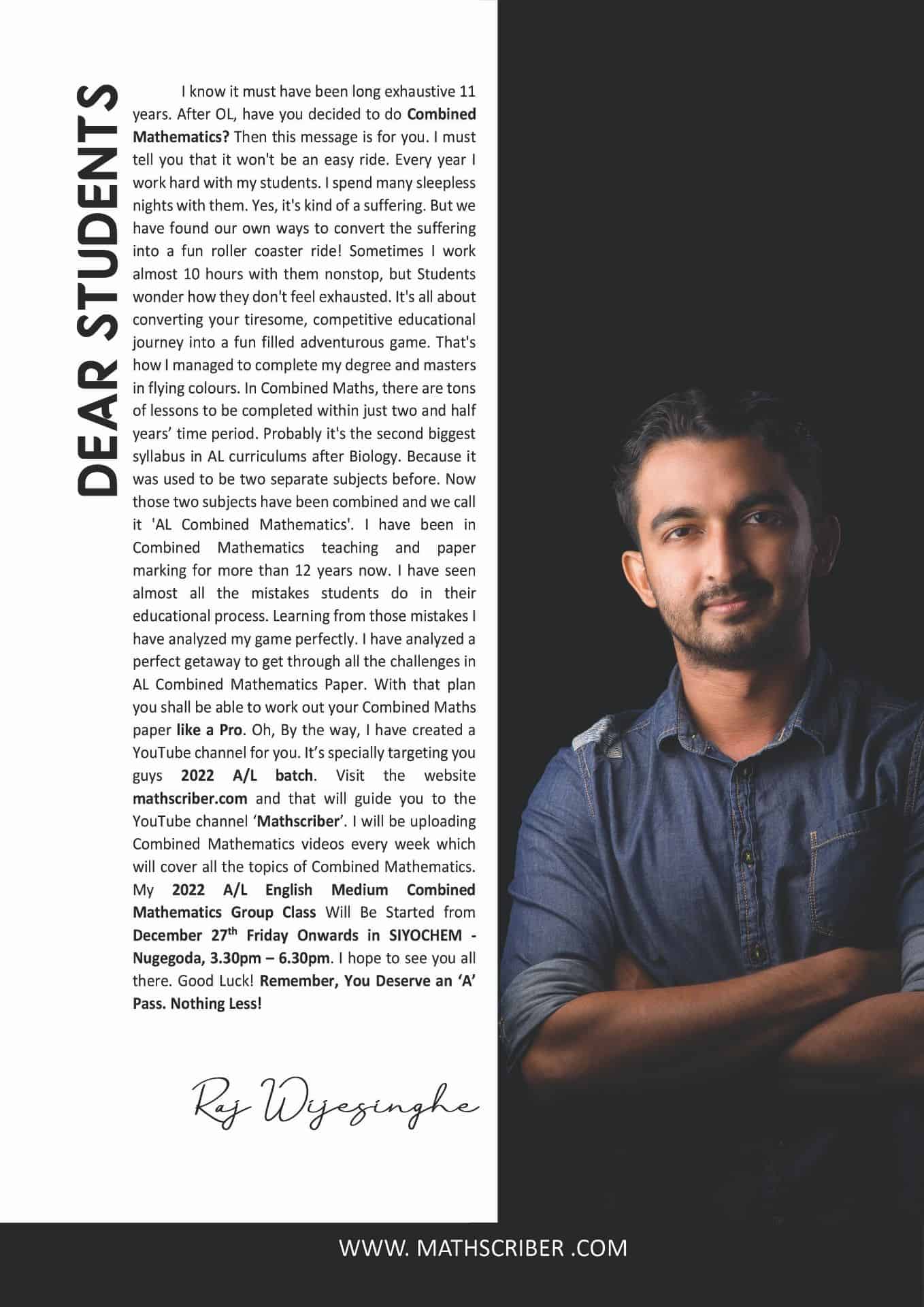 DEAR STUDENTS

I know it must have been long exhaustive 11 years. After OL, have you decided to do Combined Mathematics? Then this message is for you. I must tell you that it won't be an easy ride. Every year I work hard with my students. I spend many sleepless nights with them. Yes, it's kind of a suffering. But we have found our own ways to convert the suffering into a fun roller coaster ride! Sometimes I work almost 10 hours with them nonstop, but Students wonder how they don't feel exhausted. It's all about converting your tiresome, competitive educational journey into a fun filled adventurous game. That's how I managed to complete my degree and masters in flying colours. In Combined Maths, there are tons of lessons to be completed within just two and half years' time period. Probably it's the second biggest syllabus in AL curriculums after Biology. Because it was used to be two separate subjects before. Now those two subjects have been combined and we call it 'AL Combined Mathematics'. I have been in Combined Mathematics teaching and paper marking for more than 12 years now. I have seen almost all the mistakes students do in their educational process. Learning from those mistakes I have analyzed my game perfectly. I have analyzed a perfect getaway to get through all the challenges in AL Combined Mathematics Paper. With that plan you shall be able to work out your Combined Maths paper like a Pro. Oh, By the way, I have created a YouTube channel for you. It's specially targeting you guys 2022 A/L batch. Visit the website mathscriber.com and that will guide you to the YouTube channel 'Mathscriber'. I will be uploading Combined Mathematics videos every week which will cover all the topics of Combined Mathematics. My 2022 A/L English Medium Combined Mathematics Group Class Will Be Started from December 27$^{th}$ Friday Onwards in SIYOCHEM - Nugegoda, 3.30pm – 6.30pm. I hope to see you all there. Good Luck! Remember, You Deserve an 'A' Pass. Nothing Less!

Raj Wijesinghe

WWW. MATHSCRIBER .COM